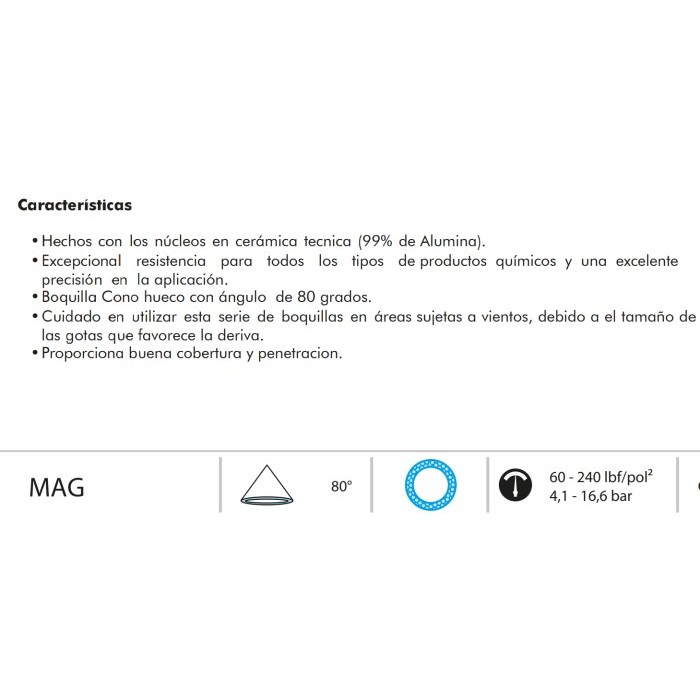 Características

• Hechos con los núcleos en cerámica tecnica (99% de Alumina).
• Excepcional resistencia para todos los tipos de productos químicos y una excelente precisión en la aplicación.
• Boquilla Cono hueco con ángulo de 80 grados.
• Cuidado en utilizar esta serie de boquillas en áreas sujetas a vientos, debido a el tamaño de las gotas que favorece la deriva.
• Proporciona buena cobertura y penetracion.

MAG

80°

60 - 240 lbf/pol$^2$
4,1 - 16,6 bar